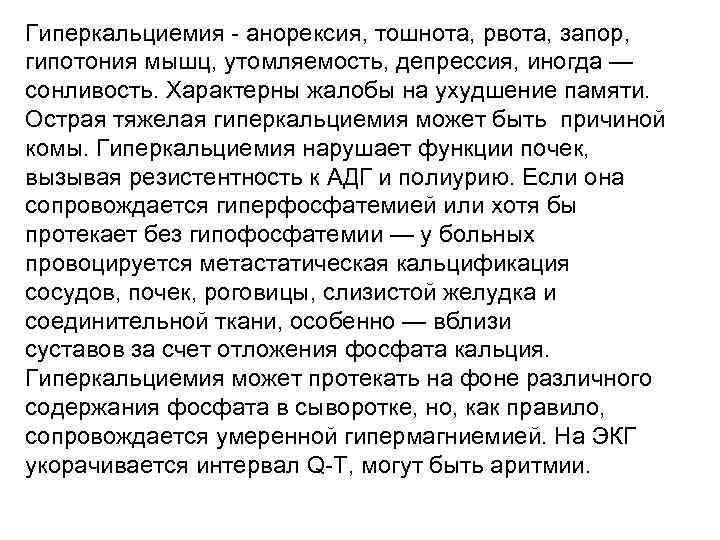 Гиперкальциемия - анорексия, тошнота, рвота, запор, гипотония мышц, утомляемость, депрессия, иногда — сонливость. Характерны жалобы на ухудшение памяти. Острая тяжелая гиперкальциемия может быть причиной комы. Гиперкальциемия нарушает функции почек, вызывая резистентность к АДГ и полиурию. Если она сопровождается гиперфосфатемией или хотя бы протекает без гипофосфатемии — у больных провоцируется метастатическая кальцификация сосудов, почек, роговицы, слизистой желудка и соединительной ткани, особенно — вблизи суставов за счет отложения фосфата кальция. Гиперкальциемия может протекать на фоне различного содержания фосфата в сыворотке, но, как правило, сопровождается умеренной гипермагниемией. На ЭКГ укорачивается интервал Q-T, могут быть аритмии.